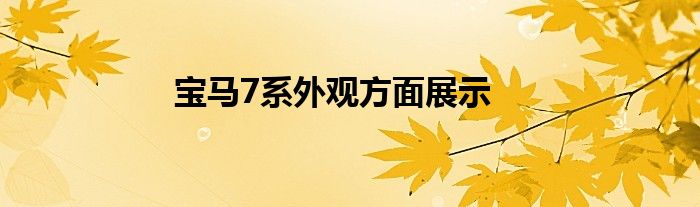 宝马7系外观方面展示